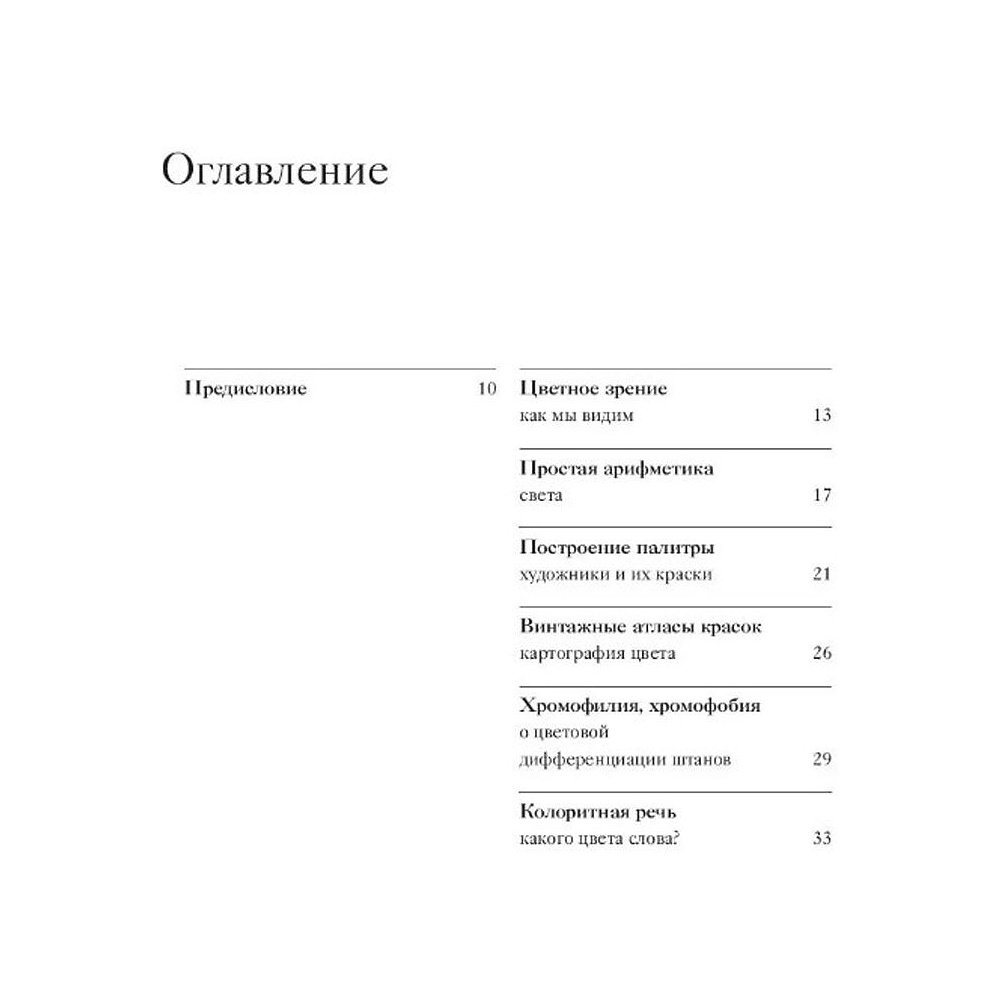 Оглавление

Предисловие 10

Цветное зрение
как мы видим 13

Простая арифметика
света 17

Построение палитры
художники и их краски 21

Винтажные атласы красок
картография цвета 26

Хромофилия, хромофобия
о цветовой
дифференциации штанов 29

Колоритная речь
какого цвета слова? 33